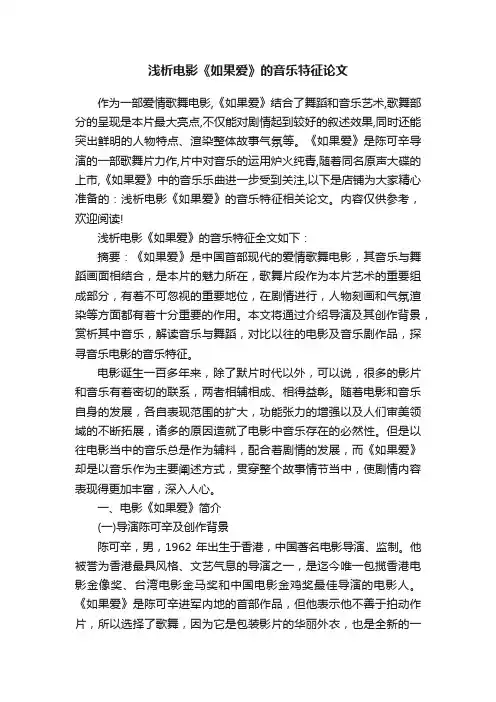 浅析电影《如果爱》的音乐特征论文

作为一部爱情歌舞电影,《如果爱》结合了舞蹈和音乐艺术,歌舞部分的呈现是本片最大亮点,不仅能对剧情起到较好的叙述效果,同时还能突出鲜明的人物特点、渲染整体故事气氛等。《如果爱》是陈可辛导演的一部歌舞片力作,片中对音乐的运用炉火纯青,随着同名原声大碟的上市,《如果爱》中的音乐乐曲进一步受到关注,以下是店铺为大家精心准备的：浅析电影《如果爱》的音乐特征相关论文。内容仅供参考，欢迎阅读!

浅析电影《如果爱》的音乐特征全文如下：

摘要：《如果爱》是中国首部现代的爱情歌舞电影，其音乐与舞蹈画面相结合，是本片的魅力所在，歌舞片段作为本片艺术的重要组成部分，有着不可忽视的重要地位，在剧情进行，人物刻画和气氛渲染等方面都有着十分重要的作用。本文将通过介绍导演及其创作背景，赏析其中音乐，解读音乐与舞蹈，对比以往的电影及音乐剧作品，探寻音乐电影的音乐特征。

电影诞生一百多年来，除了默片时代以外，可以说，很多的影片和音乐有着密切的联系，两者相辅相成、相得益彰。随着电影和音乐自身的发展，各自表现范围的扩大，功能张力的增强以及人们审美领域的不断拓展，诸多的原因造就了电影中音乐存在的必然性。但是以往电影当中的音乐总是作为辅料，配合着剧情的发展，而《如果爱》却是以音乐作为主要阐述方式，贯穿整个故事情节当中，使剧情内容表现得更加丰富，深入人心。

一、电影《如果爱》简介

(一)导演陈可辛及创作背景

陈可辛，男，1962 年出生于香港，中国著名电影导演、监制。他被誉为香港最具风格、文艺气息的导演之一，是迄今唯一包揽香港电影金像奖、台湾电影金马奖和中国电影金鸡奖最佳导演的电影人。《如果爱》是陈可辛进军内地的首部作品，但他表示他不善于拍动作片，所以选择了歌舞，因为它是包装影片的华丽外衣，也是全新的一